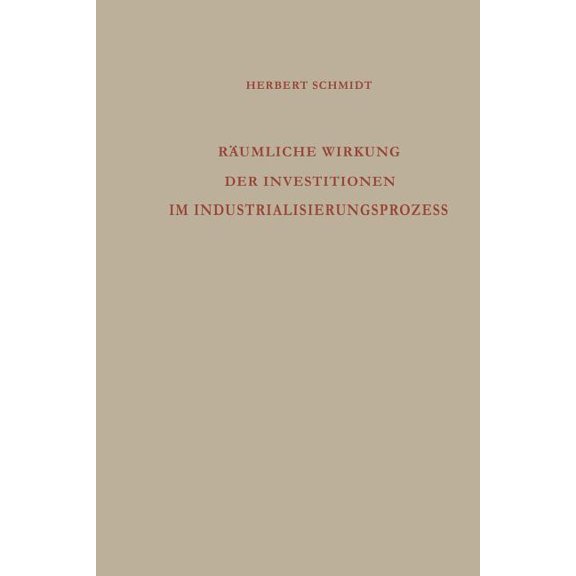 HERBERT SCHMIDT

RÄUMLICHE WIRKUNG
DER INVESTITIONEN
IM INDUSTRIALISIERUNGSPROZESS